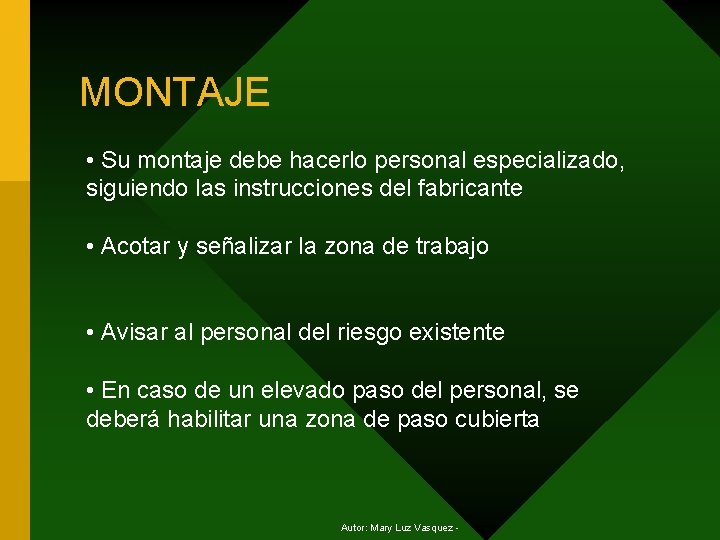 MONTAJE

• Su montaje debe hacerlo personal especializado, siguiendo las instrucciones del fabricante

• Acotar y señalizar la zona de trabajo

• Avisar al personal del riesgo existente

• En caso de un elevado paso del personal, se deberá habilitar una zona de paso cubierta

Autor: Mary Luz Vasquez -